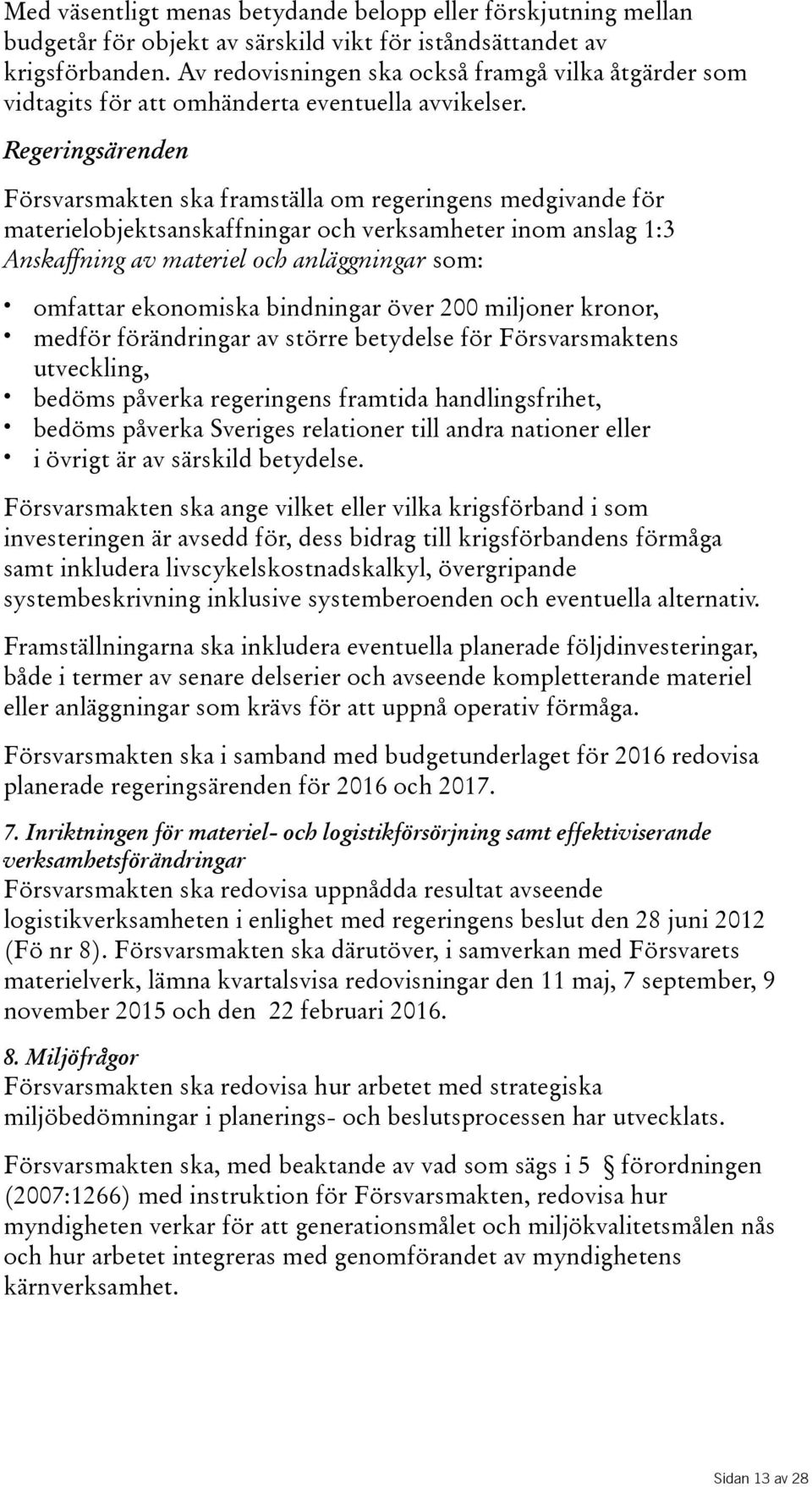 Med väsentligt menas betydande belopp eller förskjutning mellan budgetår för objekt av särskild vikt för iståndsättandet av krigsförbanden. Av redovisningen ska också framgå vilka åtgärder som vidtagits för att omhänderta eventuella avvikelser.

Regeringsärenden

Försvarsmakten ska framställa om regeringens medgivande för materielobjektsanskaffningar och verksamheter inom anslag 1:3 Anskaffning av materiel och anläggningar som:

• omfattar ekonomiska bindningar över 200 miljoner kronor,
• medför förändringar av större betydelse för Försvarsmaktens utveckling,
• bedöms påverka regeringens framtida handlingsfrihet,
• bedöms påverka Sveriges relationer till andra nationer eller
• i övrigt är av särskild betydelse.

Försvarsmakten ska ange vilket eller vilka krigsförband i som investeringen är avsedd för, dess bidrag till krigsförbandens förmåga samt inkludera livscykelskostnadskalkyl, övergripande systembeskrivning inklusive systemberoenden och eventuella alternativ.

Framställningarna ska inkludera eventuella planerade följdinvesteringar, både i termer av senare delserier och avseende kompletterande materiel eller anläggningar som krävs för att uppnå operativ förmåga.

Försvarsmakten ska i samband med budgetunderlaget för 2016 redovisa planerade regeringsärenden för 2016 och 2017.

7. Inriktningen för materiel- och logistikförsörjning samt effektiviserande verksamhetsförändringar
Försvarsmakten ska redovisa uppnådda resultat avseende logistikverksamheten i enlighet med regeringens beslut den 28 juni 2012 (Fö nr 8). Försvarsmakten ska därutöver, i samverkan med Försvarets materielverk, lämna kvartalsvisa redovisningar den 11 maj, 7 september, 9 november 2015 och den 22 februari 2016.

8. Miljöfrågor
Försvarsmakten ska redovisa hur arbetet med strategiska miljöbedömningar i planerings- och beslutsprocessen har utvecklats.

Försvarsmakten ska, med beaktande av vad som sägs i 5 § förordningen (2007:1266) med instruktion för Försvarsmakten, redovisa hur myndigheten verkar för att generationsmålet och miljökvalitetsmålen nås och hur arbetet integreras med genomförandet av myndighetens kärnverksamhet.

Sidan 13 av 28